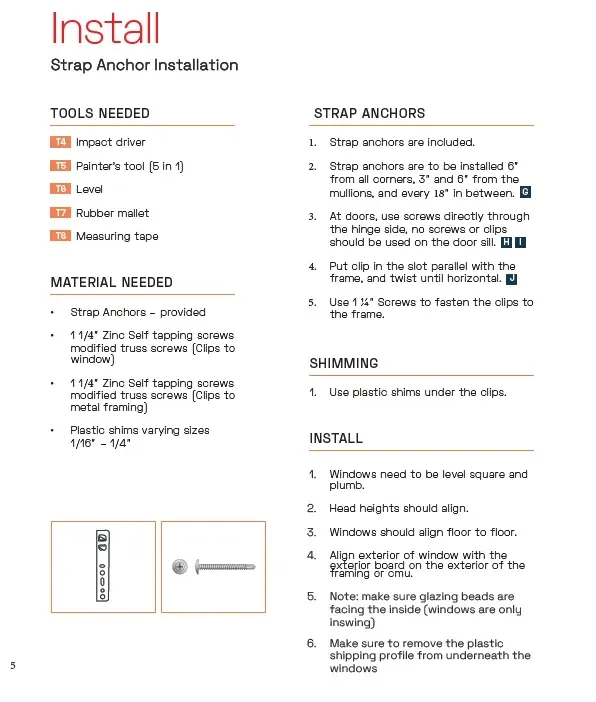 Install

Strap Anchor Installation

TOOLS NEEDED

T4 Impact driver

T5 Painter's tool (5 in 1)

T6 Level

T7 Rubber mallet

T8 Measuring tape

MATERIAL NEEDED

• Strap Anchors – provided

• 1 1/4" Zinc Self tapping screws modified truss screws (Clips to window)

• 1 1/4" Zinc Self tapping screws modified truss screws (Clips to metal framing)

• Plastic shims varying sizes 1/16" – 1/4"

STRAP ANCHORS

1. Strap anchors are included.

2. Strap anchors are to be installed 6" from all corners, 3" and 6" from the mullions, and every 18" in between. G

3. At doors, use screws directly through the hinge side, no screws or clips should be used on the door sill. H I

4. Put clip in the slot parallel with the frame, and twist until horizontal. J

5. Use 1 ¼" Screws to fasten the clips to the frame.

SHIMMING

1. Use plastic shims under the clips.

INSTALL

1. Windows need to be level square and plumb.

2. Head heights should align.

3. Windows should align floor to floor.

4. Align exterior of window with the exterior board on the exterior of the framing or cmu.

5. Note: make sure glazing beads are facing the inside (windows are only inswing)

6. Make sure to remove the plastic shipping profile from underneath the windows

5